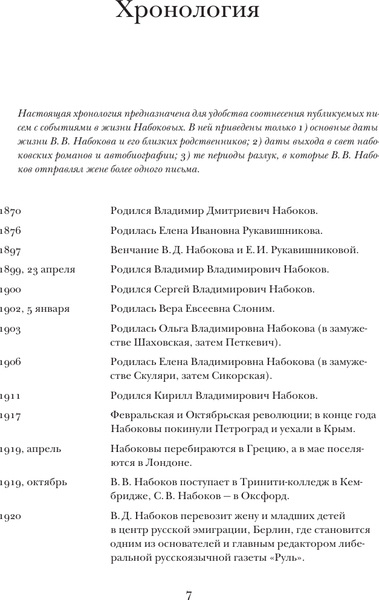 Хронология

Настоящая хронология предназначена для удобства соотнесения публикуемых писем с событиями в жизни Набоковых. В ней приведены только 1) основные даты жизни В. В. Набокова и его близких родственников; 2) даты выхода в свет набоковских романов и автобиографии; 3) те периоды разлук, в которые В. В. Набоков отправлял жене более одного письма.

| | |
|---|---|
| 1870 | Родился Владимир Дмитриевич Набоков. |
| 1876 | Родилась Елена Ивановна Рукавишникова. |
| 1897 | Венчание В. Д. Набокова и Е. И. Рукавишниковой. |
| 1899, 23 апреля | Родился Владимир Владимирович Набоков. |
| 1900 | Родился Сергей Владимирович Набоков. |
| 1902, 5 января | Родилась Вера Евсеевна Слоним. |
| 1903 | Родилась Ольга Владимировна Набокова (в замужестве Шаховская, затем Петкевич). |
| 1906 | Родилась Елена Владимировна Набокова (в замужестве Скуляри, затем Сикорская). |
| 1911 | Родился Кирилл Владимирович Набоков. |
| 1917 | Февральская и Октябрьская революции; в конце года Набоковы покинули Петроград и уехали в Крым. |
| 1919, апрель | Набоковы перебираются в Грецию, а в мае поселяются в Лондоне. |
| 1919, октябрь | В. В. Набоков поступает в Тринити-колледж в Кембридже, С. В. Набоков — в Оксфорд. |
| 1920 | В. Д. Набоков перевозит жену и младших детей в центр русской эмиграции, Берлин, где становится одним из основателей и главным редактором либеральной русскоязычной газеты «Руль». |

7